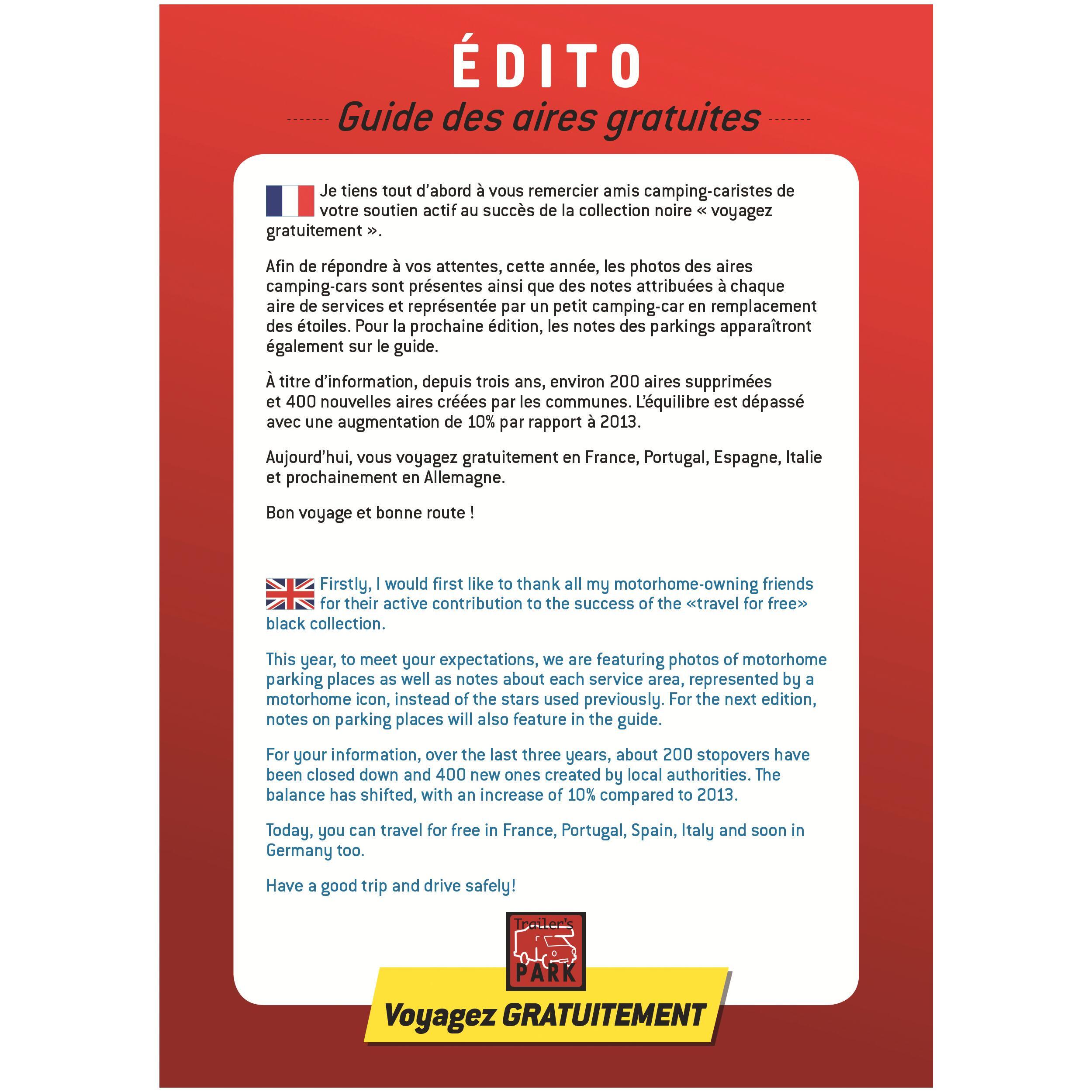 ÉDITO

Guide des aires gratuites

Je tiens tout d'abord à vous remercier amis camping-caristes de votre soutien actif au succès de la collection noire « voyagez gratuitement ».

Afin de répondre à vos attentes, cette année, les photos des aires camping-cars sont présentes ainsi que des notes attribuées à chaque aire de services et représentée par un petit camping-car en remplacement des étoiles. Pour la prochaine édition, les notes des parkings apparaîtront également sur le guide.

À titre d'information, depuis trois ans, environ 200 aires supprimées et 400 nouvelles aires créées par les communes. L'équilibre est dépassé avec une augmentation de 10% par rapport à 2013.

Aujourd'hui, vous voyagez gratuitement en France, Portugal, Espagne, Italie et prochainement en Allemagne.

Bon voyage et bonne route !

Firstly, I would first like to thank all my motorhome-owning friends for their active contribution to the success of the «travel for free» black collection.

This year, to meet your expectations, we are featuring photos of motorhome parking places as well as notes about each service area, represented by a motorhome icon, instead of the stars used previously. For the next edition, notes on parking places will also feature in the guide.

For your information, over the last three years, about 200 stopovers have been closed down and 400 new ones created by local authorities. The balance has shifted, with an increase of 10% compared to 2013.

Today, you can travel for free in France, Portugal, Spain, Italy and soon in Germany too.

Have a good trip and drive safely!

Trailer's PARK

Voyagez GRATUITEMENT